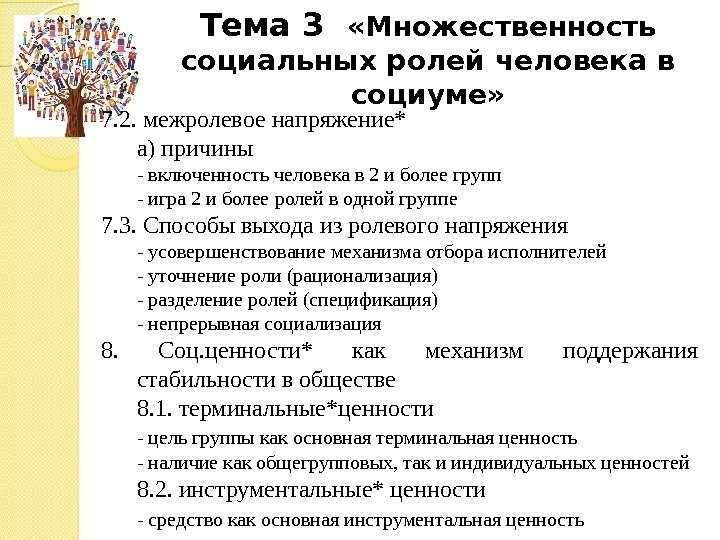 Тема 3 «Множественность социальных ролей человека в социуме»

7.2. межролевое напряжение*

а) причины

- включенность человека в 2 и более групп

- игра 2 и более ролей в одной группе

7.3. Способы выхода из ролевого напряжения

- усовершенствование механизма отбора исполнителей

- уточнение роли (рационализация)

- разделение ролей (спецификация)

- непрерывная социализация

8. Соц.ценности* как механизм поддержания стабильности в обществе

8.1. терминальные*ценности

- цель группы как основная терминальная ценность

- наличие как общегрупповых, так и индивидуальных ценностей

8.2. инструментальные* ценности

- средство как основная инструментальная ценность